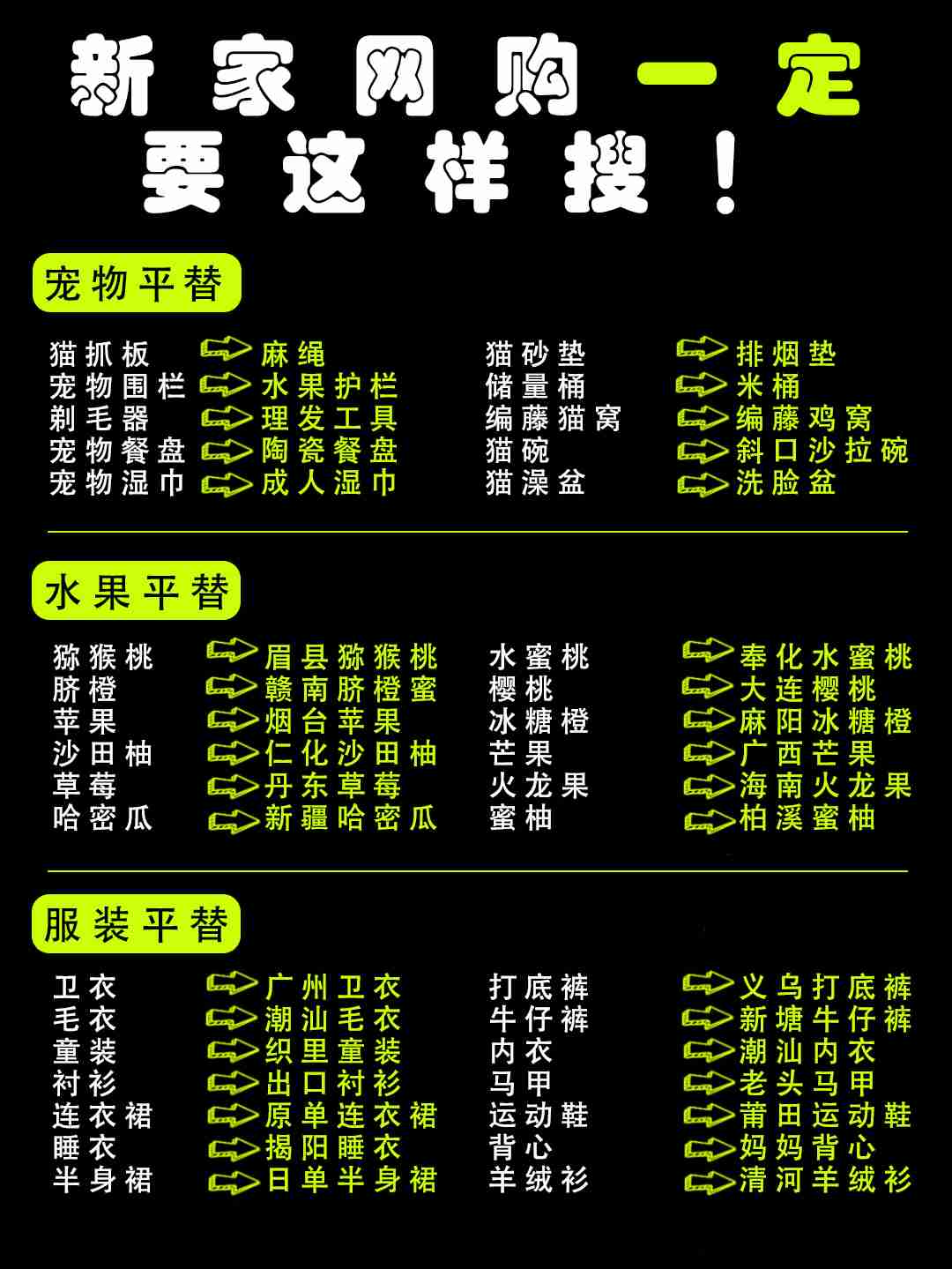 新家网购一定要这样搜！

宠物平替

猫抓板 ⇨ 麻绳
宠物围栏 ⇨ 水果护栏
剃毛器 ⇨ 理发工具
宠物餐盘 ⇨ 陶瓷餐盘
宠物湿巾 ⇨ 成人湿巾

猫砂垫 ⇨ 排烟垫
储量桶 ⇨ 米桶
编藤猫窝 ⇨ 编藤鸡窝
猫碗 ⇨ 斜口沙拉碗
猫澡盆 ⇨ 洗脸盆

水果平替

猕猴桃 ⇨ 眉县猕猴桃
脐橙 ⇨ 赣南脐橙蜜
苹果 ⇨ 烟台苹果
沙田柚 ⇨ 仁化沙田柚
草莓 ⇨ 丹东草莓
哈密瓜 ⇨ 新疆哈密瓜

水蜜桃 ⇨ 奉化水蜜桃
樱桃 ⇨ 大连樱桃
冰糖橙 ⇨ 麻阳冰糖橙
芒果 ⇨ 广西芒果
火龙果 ⇨ 海南火龙果
蜜柚 ⇨ 柏溪蜜柚

服装平替

卫衣 ⇨ 广州卫衣
毛衣 ⇨ 潮汕毛衣
童装 ⇨ 织里童装
衬衫 ⇨ 出口衬衫
连衣裙 ⇨ 原单连衣裙
睡衣 ⇨ 揭阳睡衣
半身裙 ⇨ 日单半身裙

打底裤 ⇨ 义乌打底裤
牛仔裤 ⇨ 新塘牛仔裤
内衣 ⇨ 潮汕内衣
马甲 ⇨ 老头马甲
运动鞋 ⇨ 莆田运动鞋
背心 ⇨ 妈妈背心
羊绒衫 ⇨ 清河羊绒衫